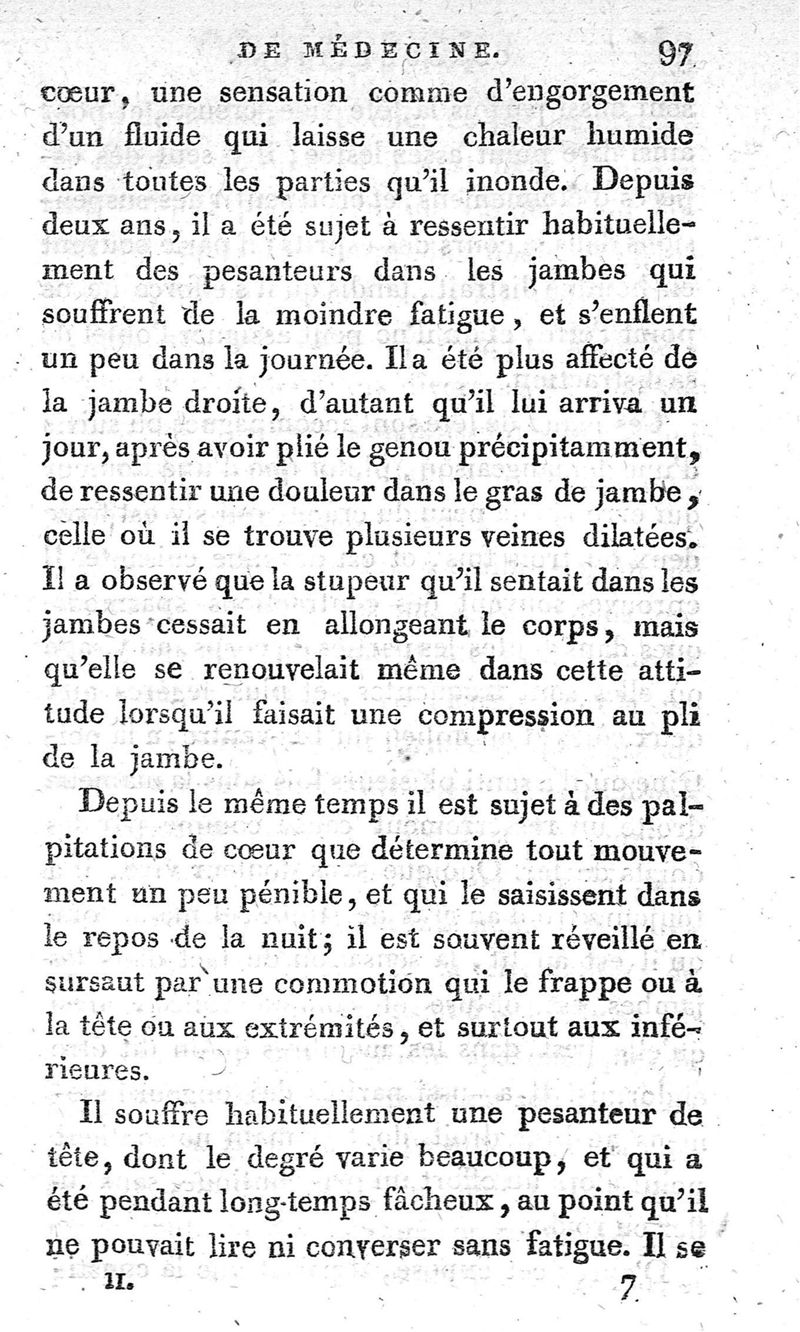 DE MÉDECINE. 97

cœur, une sensation comme d'engorgement d'un fluide qui laisse une chaleur humide dans toutes les parties qu'il inonde. Depuis deux ans, il a été sujet à ressentir habituellement des pesanteurs dans les jambes qui souffrent de la moindre fatigue, et s'enflent un peu dans la journée. Il a été plus affecté de la jambe droite, d'autant qu'il lui arriva un jour, après avoir plié le genou précipitamment, de ressentir une douleur dans le gras de jambe, celle où il se trouve plusieurs veines dilatées. Il a observé que la stupeur qu'il sentait dans les jambes cessait en allongeant le corps, mais qu'elle se renouvelait même dans cette attitude lorsqu'il faisait une compression au pli de la jambe.

Depuis le même temps il est sujet à des palpitations de cœur que détermine tout mouvement un peu pénible, et qui le saisissent dans le repos de la nuit; il est souvent réveillé en sursaut par une commotion qui le frappe ou à la tête ou aux extrémités, et surtout aux inférieures.

Il souffre habituellement une pesanteur de tête, dont le degré varie beaucoup, et qui a été pendant long-temps fâcheux, au point qu'il ne pouvait lire ni converser sans fatigue. Il se

II. 7